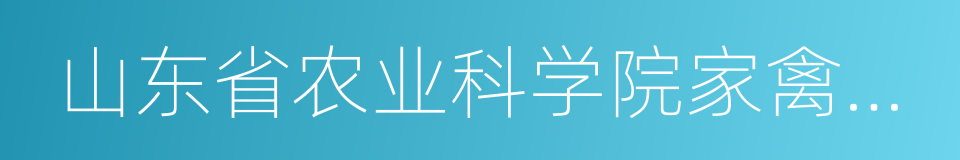 山东省农业科学院家禽...